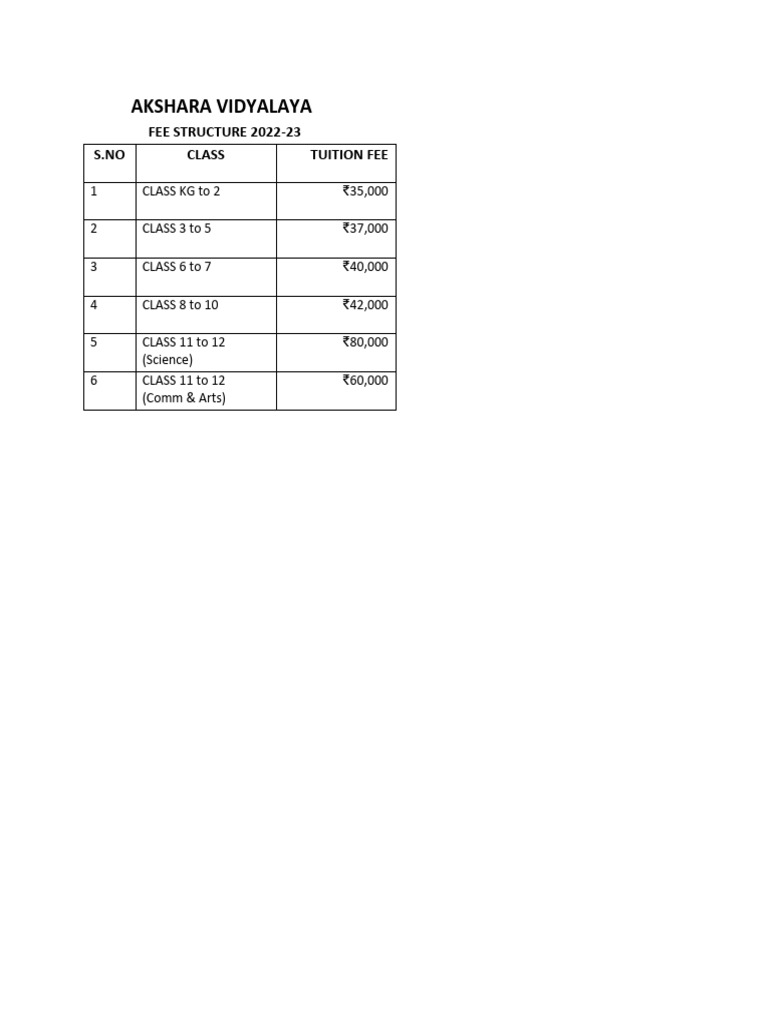 AKSHARA VIDYALAYA

FEE STRUCTURE 2022-23

| S.NO | CLASS | TUITION FEE |
|---|---|---|
| 1 | CLASS KG to 2 | ₹35,000 |
| 2 | CLASS 3 to 5 | ₹37,000 |
| 3 | CLASS 6 to 7 | ₹40,000 |
| 4 | CLASS 8 to 10 | ₹42,000 |
| 5 | CLASS 11 to 12 (Science) | ₹80,000 |
| 6 | CLASS 11 to 12 (Comm & Arts) | ₹60,000 |